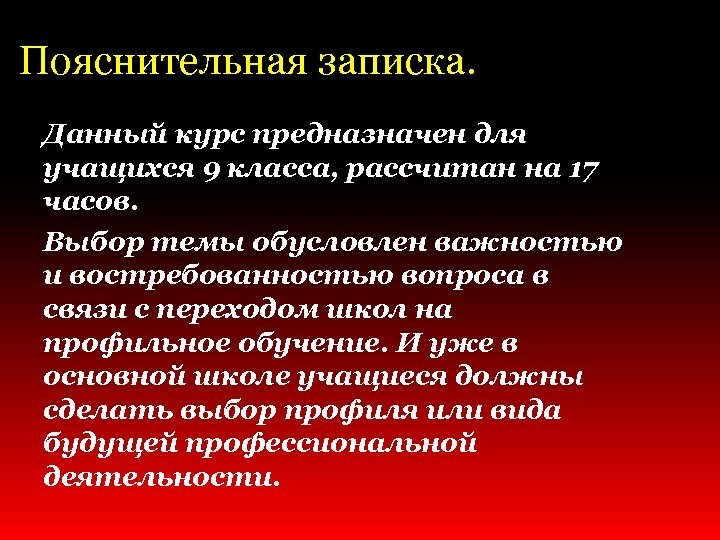 Пояснительная записка.

Данный курс предназначен для учащихся 9 класса, рассчитан на 17 часов.

Выбор темы обусловлен важностью и востребованностью вопроса в связи с переходом школ на профильное обучение. И уже в основной школе учащиеся должны сделать выбор профиля или вида будущей профессиональной деятельности.